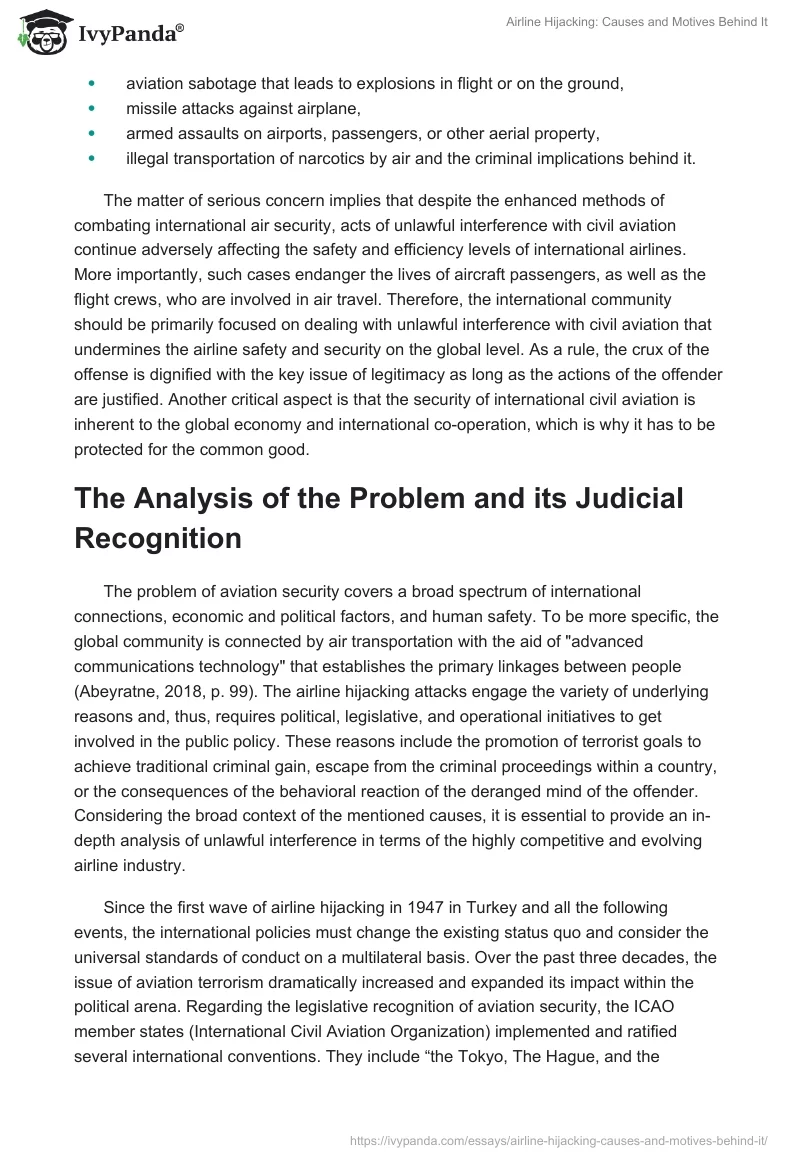 IvyPanda®

Airline Hijacking: Causes and Motives Behind It

- aviation sabotage that leads to explosions in flight or on the ground,
- missile attacks against airplane,
- armed assaults on airports, passengers, or other aerial property,
- illegal transportation of narcotics by air and the criminal implications behind it.

The matter of serious concern implies that despite the enhanced methods of combating international air security, acts of unlawful interference with civil aviation continue adversely affecting the safety and efficiency levels of international airlines. More importantly, such cases endanger the lives of aircraft passengers, as well as the flight crews, who are involved in air travel. Therefore, the international community should be primarily focused on dealing with unlawful interference with civil aviation that undermines the airline safety and security on the global level. As a rule, the crux of the offense is dignified with the key issue of legitimacy as long as the actions of the offender are justified. Another critical aspect is that the security of international civil aviation is inherent to the global economy and international co-operation, which is why it has to be protected for the common good.

The Analysis of the Problem and its Judicial Recognition

The problem of aviation security covers a broad spectrum of international connections, economic and political factors, and human safety. To be more specific, the global community is connected by air transportation with the aid of "advanced communications technology" that establishes the primary linkages between people (Abeyratne, 2018, p. 99). The airline hijacking attacks engage the variety of underlying reasons and, thus, requires political, legislative, and operational initiatives to get involved in the public policy. These reasons include the promotion of terrorist goals to achieve traditional criminal gain, escape from the criminal proceedings within a country, or the consequences of the behavioral reaction of the deranged mind of the offender. Considering the broad context of the mentioned causes, it is essential to provide an in-depth analysis of unlawful interference in terms of the highly competitive and evolving airline industry.

Since the first wave of airline hijacking in 1947 in Turkey and all the following events, the international policies must change the existing status quo and consider the universal standards of conduct on a multilateral basis. Over the past three decades, the issue of aviation terrorism dramatically increased and expanded its impact within the political arena. Regarding the legislative recognition of aviation security, the ICAO member states (International Civil Aviation Organization) implemented and ratified several international conventions. They include “the Tokyo, The Hague, and the

https://ivypanda.com/essays/airline-hijacking-causes-and-motives-behind-it/